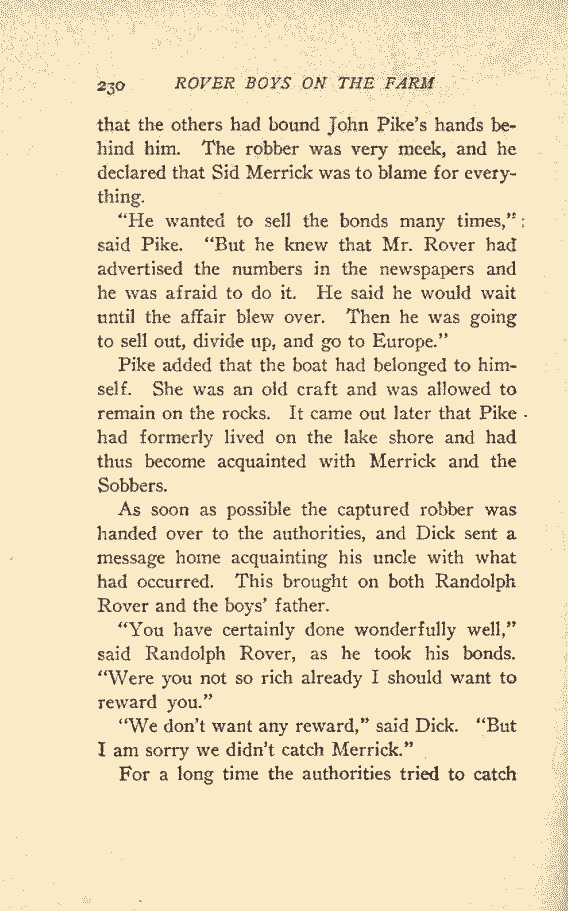 230 ROVER BOYS ON THE FARM

that the others had bound John Pike's hands behind him. The robber was very meek, and he declared that Sid Merrick was to blame for everything.

"He wanted to sell the bonds many times," said Pike. "But he knew that Mr. Rover had advertised the numbers in the newspapers and he was afraid to do it. He said he would wait until the affair blew over. Then he was going to sell out, divide up, and go to Europe."

Pike added that the boat had belonged to himself. She was an old craft and was allowed to remain on the rocks. It came out later that Pike had formerly lived on the lake shore and had thus become acquainted with Merrick and the Sobbers.

As soon as possible the captured robber was handed over to the authorities, and Dick sent a message home acquainting his uncle with what had occurred. This brought on both Randolph Rover and the boys' father.

"You have certainly done wonderfully well," said Randolph Rover, as he took his bonds. "Were you not so rich already I should want to reward you."

"We don't want any reward," said Dick. "But I am sorry we didn't catch Merrick."

For a long time the authorities tried to catch